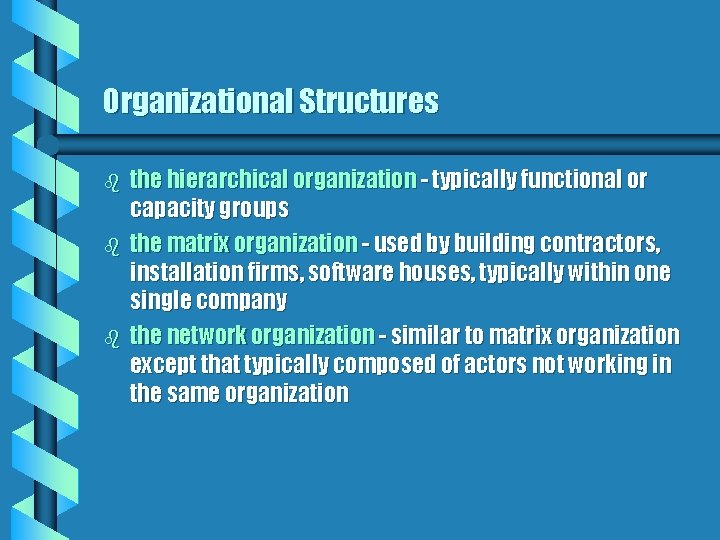 Organizational Structures

- the hierarchical organization - typically functional or capacity groups
- the matrix organization - used by building contractors, installation firms, software houses, typically within one single company
- the network organization - similar to matrix organization except that typically composed of actors not working in the same organization